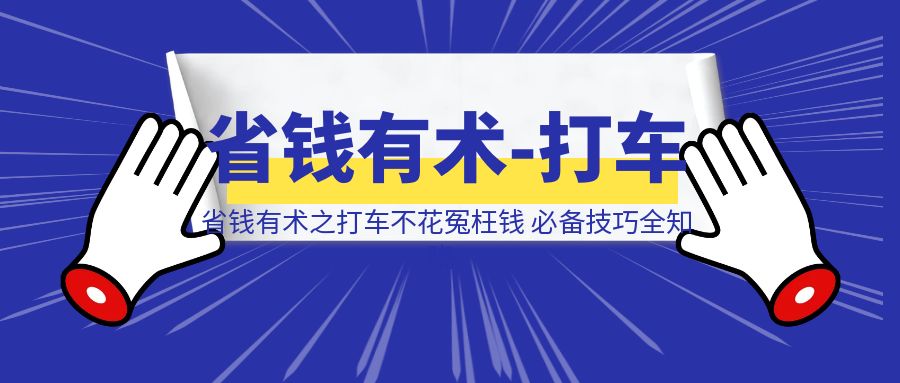 省钱有术-打车

省钱有术之打车不花冤枉钱 必备技巧全知